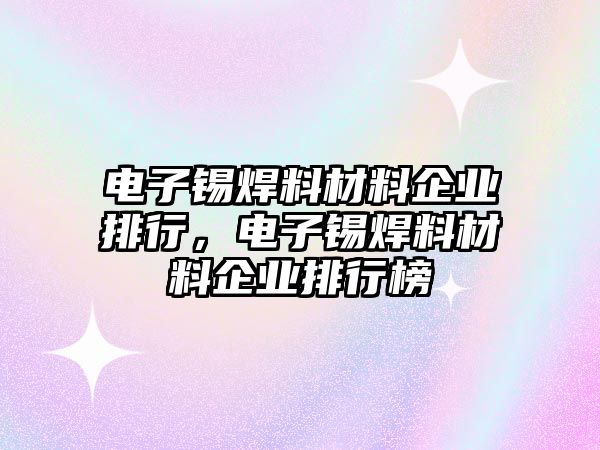 电子锡焊料材料企业排行，电子锡焊料材料企业排行榜